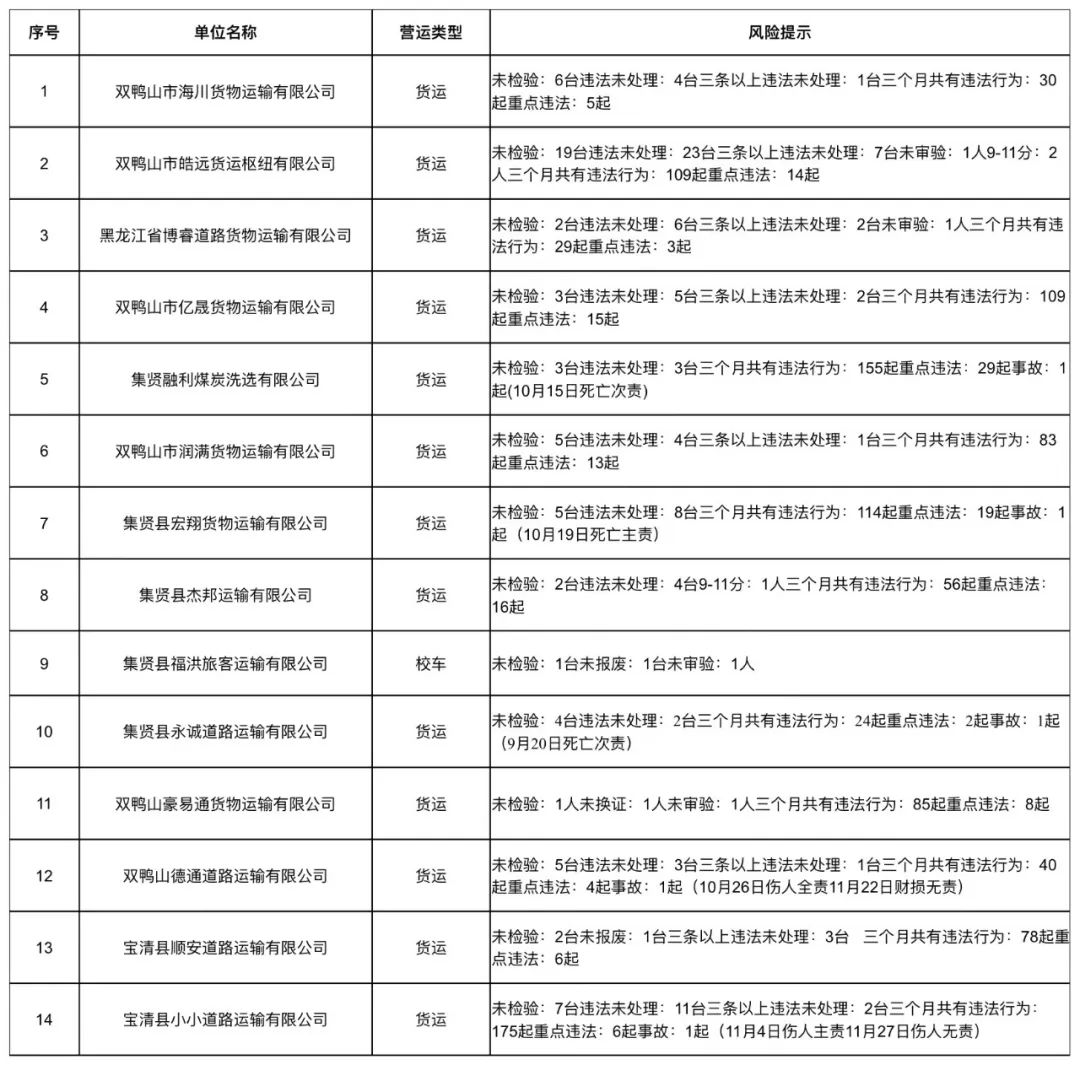 | 序号 | 单位名称 | 营运类型 | 风险提示 |
|---|---|---|---|
| 1 | 双鸭山市海川货物运输有限公司 | 货运 | 未检验：6台违法未处理：4台三条以上违法未处理：1台三个月共有违法行为：30起重点违法：5起 |
| 2 | 双鸭山市皓远货运枢纽有限公司 | 货运 | 未检验：19台违法未处理：23台三条以上违法未处理：7台未审验：1人9-11分：2人三个月共有违法行为：109起重点违法：14起 |
| 3 | 黑龙江省博睿道路货物运输有限公司 | 货运 | 未检验：2台违法未处理：6台三条以上违法未处理：2台未审验：1人三个月共有违法行为：29起重点违法：3起 |
| 4 | 双鸭山市亿晟货物运输有限公司 | 货运 | 未检验：3台违法未处理：5台三条以上违法未处理：2台三个月共有违法行为：109起重点违法：15起 |
| 5 | 集贤融利煤炭洗选有限公司 | 货运 | 未检验：3台违法未处理：3台三个月共有违法行为：155起重点违法：29起事故：1起(10月15日死亡次责) |
| 6 | 双鸭山市润满货物运输有限公司 | 货运 | 未检验：5台违法未处理：4台三条以上违法未处理：1台三个月共有违法行为：83起重点违法：13起 |
| 7 | 集贤县宏翔货物运输有限公司 | 货运 | 未检验：5台违法未处理：8台三个月共有违法行为：114起重点违法：19起事故：1起（10月19日死亡主责） |
| 8 | 集贤县杰邦运输有限公司 | 货运 | 未检验：2台违法未处理：4台9-11分：1人三个月共有违法行为：56起重点违法：16起 |
| 9 | 集贤县福洪旅客运输有限公司 | 校车 | 未检验：1台未报废：1台未审验：1人 |
| 10 | 集贤县永诚道路运输有限公司 | 货运 | 未检验：4台违法未处理：2台三个月共有违法行为：24起重点违法：2起事故：1起（9月20日死亡次责） |
| 11 | 双鸭山豪易通货物运输有限公司 | 货运 | 未检验：1人未换证：1人未审验：1人三个月共有违法行为：85起重点违法：8起 |
| 12 | 双鸭山德通道路运输有限公司 | 货运 | 未检验：5台违法未处理：3台三条以上违法未处理：1台三个月共有违法行为：40起重点违法：4起事故：1起（10月26日伤人全责11月22日财损无责） |
| 13 | 宝清县顺安道路运输有限公司 | 货运 | 未检验：2台未报废：1台三条以上违法未处理：3台 三个月共有违法行为：78起重点违法：6起 |
| 14 | 宝清县小小道路运输有限公司 | 货运 | 未检验：7台违法未处理：11台三条以上违法未处理：2台三个月共有违法行为：175起重点违法：6起事故：1起（11月4日伤人主责11月27日伤人无责） |